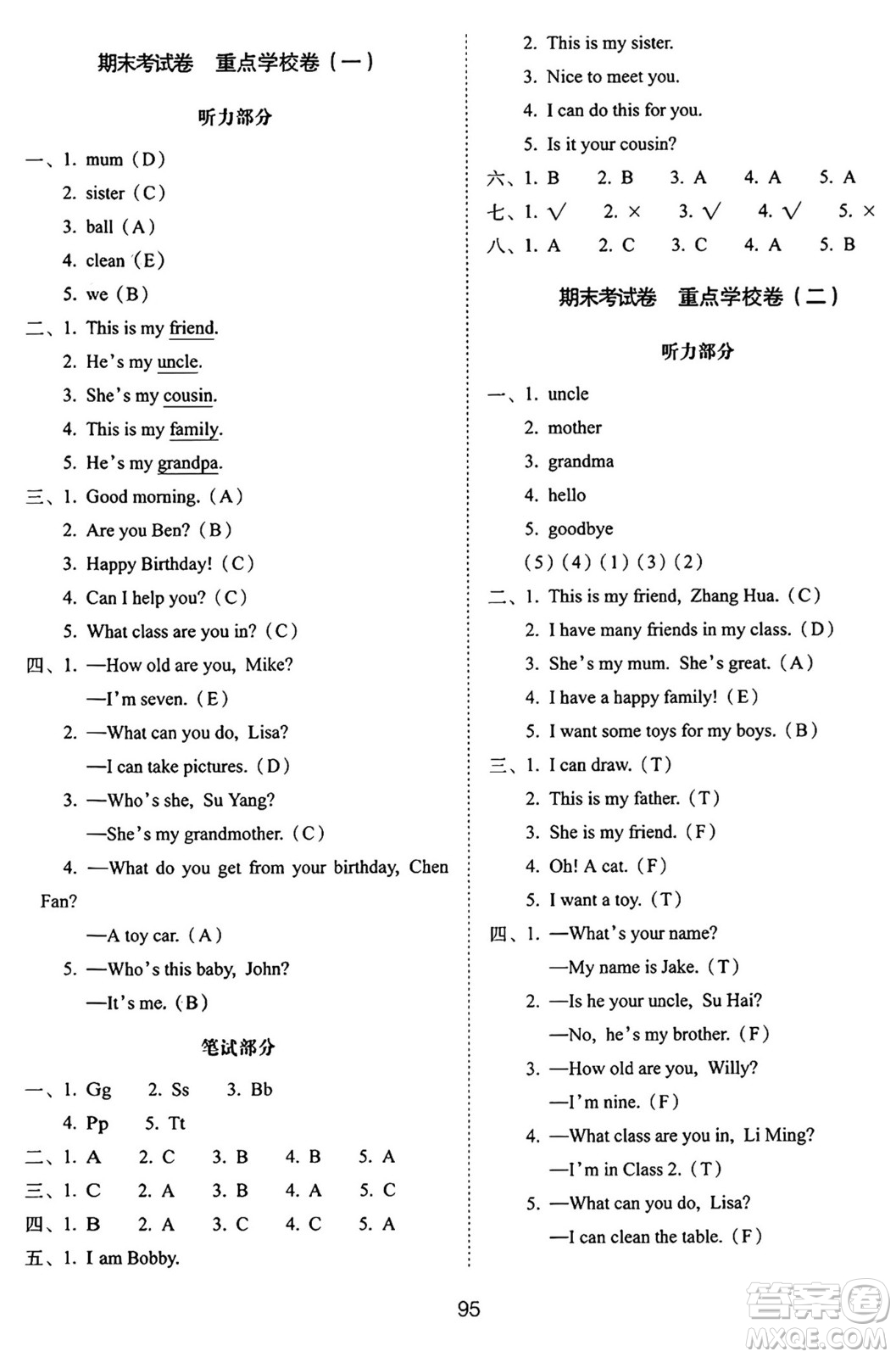 期末考试卷　重点学校卷（一）

听力部分

一、1. mum（D）
2. sister（C）
3. ball（A）
4. clean（E）
5. we（B）

二、1. This is my friend.
2. He's my uncle.
3. She's my cousin.
4. This is my family.
5. He's my grandpa.

三、1. Good morning.（A）
2. Are you Ben?（B）
3. Happy Birthday!（C）
4. Can I help you?（C）
5. What class are you in?（C）

四、1. —How old are you, Mike?
—I'm seven.（E）
2. —What can you do, Lisa?
—I can take pictures.（D）
3. —Who's she, Su Yang?
—She's my grandmother.（C）
4. —What do you get from your birthday, Chen Fan?
—A toy car.（A）
5. —Who's this baby, John?
—It's me.（B）

笔试部分

一、1. Gg　2. Ss　3. Bb
4. Pp　5. Tt

二、1. A　2. C　3. B　4. B　5. A
三、1. C　2. A　3. B　4. A　5. C
四、1. B　2. A　3. C　4. C　5. A
五、1. I am Bobby.
2. This is my sister.
3. Nice to meet you.
4. I can do this for you.
5. Is it your cousin?
六、1. B　2. B　3. A　4. A　5. A
七、1. √　2. ×　3. √　4. √　5. ×
八、1. A　2. C　3. C　4. A　5. B

期末考试卷　重点学校卷（二）

听力部分

一、1. uncle
2. mother
3. grandma
4. hello
5. goodbye
（5）（4）（1）（3）（2）

二、1. This is my friend, Zhang Hua.（C）
2. I have many friends in my class.（D）
3. She's my mum. She's great.（A）
4. I have a happy family!（E）
5. I want some toys for my boys.（B）

三、1. I can draw.（T）
2. This is my father.（T）
3. She is my friend.（F）
4. Oh! A cat.（F）
5. I want a toy.（T）

四、1. —What's your name?
—My name is Jake.（T）
2. —Is he your uncle, Su Hai?
—No, he's my brother.（F）
3. —How old are you, Willy?
—I'm nine.（F）
4. —What class are you in, Li Ming?
—I'm in Class 2.（T）
5. —What can you do, Lisa?
—I can clean the table.（F）

95

答案圈
MXQE.COM